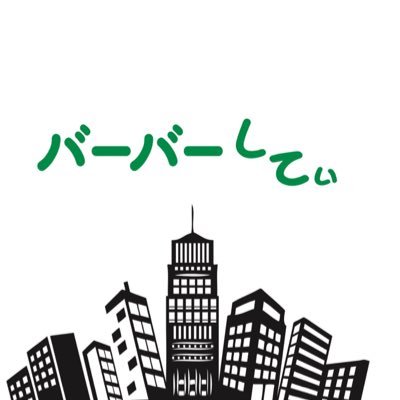 バーバーしてぃ